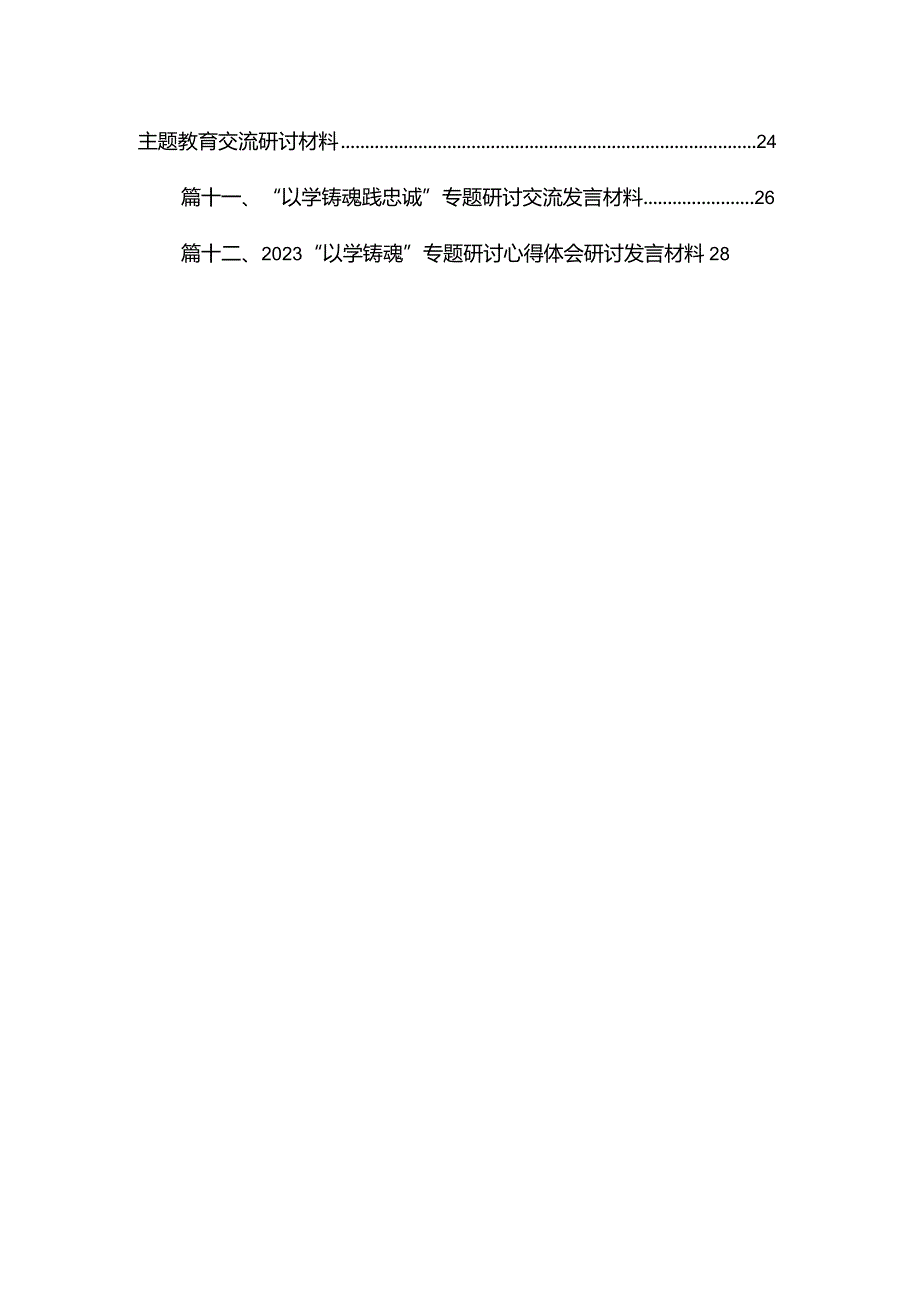 主题教育交流研讨材料......................................................................................24

篇十一、“以学铸魂践忠诚”专题研讨交流发言材料.......................26

篇十二、2023“以学铸魂”专题研讨心得体会研讨发言材料 28